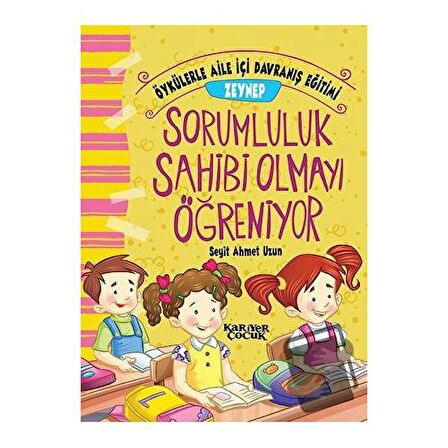 ÖYKÜLERLE AİLE İÇİ DAVRANIŞ EĞİTİMİ
ZEYNEP
SORUMLULUK SAHİBİ OLMAYI ÖĞRENİYOR
Seyit Ahmet Uzun
KARİYER ÇOCUK